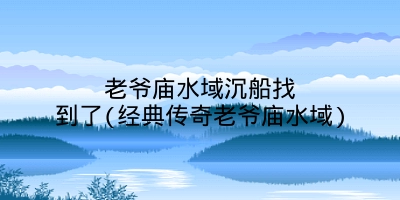 老爷庙水域沉船找到了(经典传奇老爷庙水域)